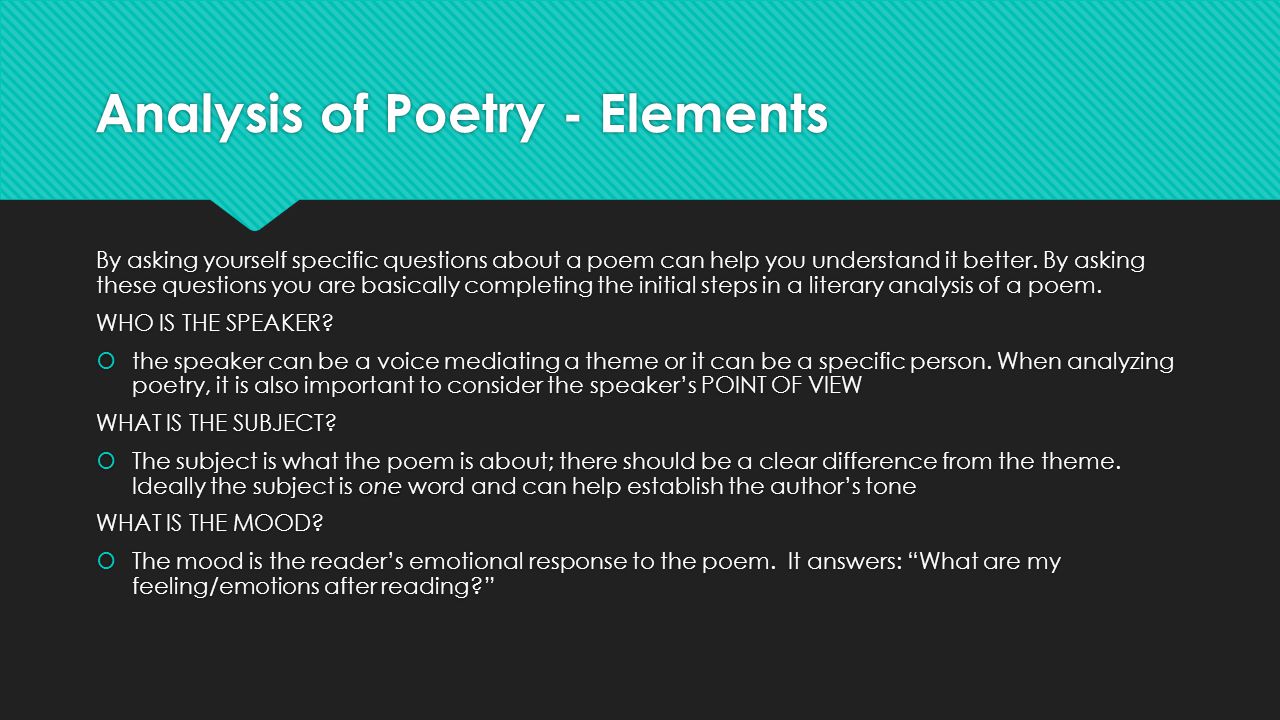 Analysis of Poetry - Elements

By asking yourself specific questions about a poem can help you understand it better. By asking these questions you are basically completing the initial steps in a literary analysis of a poem.

WHO IS THE SPEAKER?

the speaker can be a voice mediating a theme or it can be a specific person. When analyzing poetry, it is also important to consider the speaker's POINT OF VIEW

WHAT IS THE SUBJECT?

The subject is what the poem is about; there should be a clear difference from the theme. Ideally the subject is one word and can help establish the author's tone

WHAT IS THE MOOD?

The mood is the reader's emotional response to the poem. It answers: "What are my feeling/emotions after reading?"